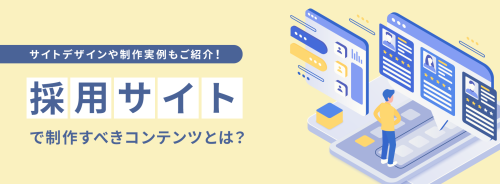 サイトデザインや制作実例もご紹介!

採用サイト

で制作すべきコンテンツとは?